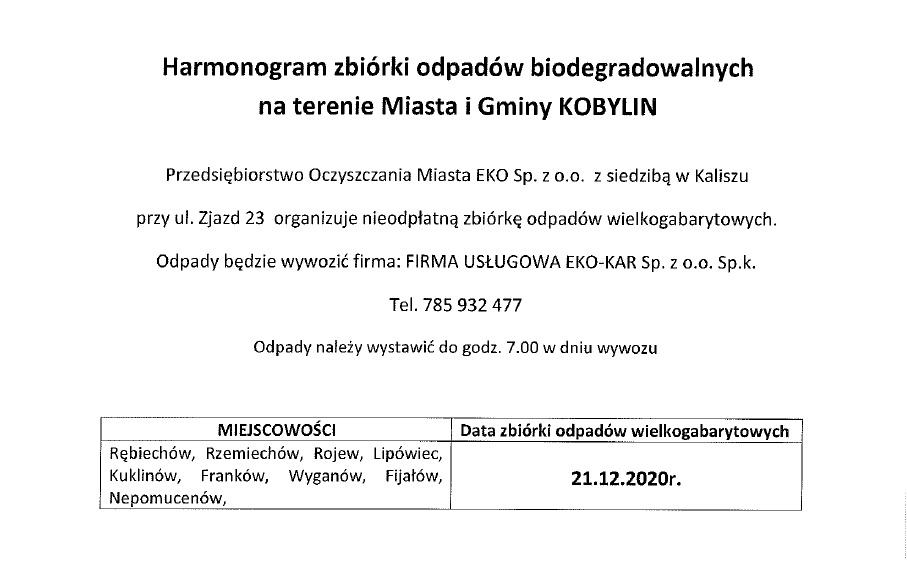 Harmonogram zbiórki odpadów biodegradowalnych na terenie Miasta i Gminy KOBYLIN

Przedsiębiorstwo Oczyszczania Miasta EKO Sp. z o.o. z siedzibą w Kaliszu

przy ul. Zjazd 23 organizuje nieodpłatną zbiórkę odpadów wielkogabarytowych.

Odpady będzie wywozić firma: FIRMA USŁUGOWA EKO-KAR Sp. z o.o. Sp.k.

Tel. 785 932 477

Odpady należy wystawić do godz. 7.00 w dniu wywozu

| MIEJSCOWOŚCI | Data zbiórki odpadów wielkogabarytowych |
|---|---|
| Rębiechów, Rzemiechów, Rojew, Lipówiec, Kuklinów, Franków, Wyganów, Fijałów, Nepomucenów, | 21.12.2020r. |